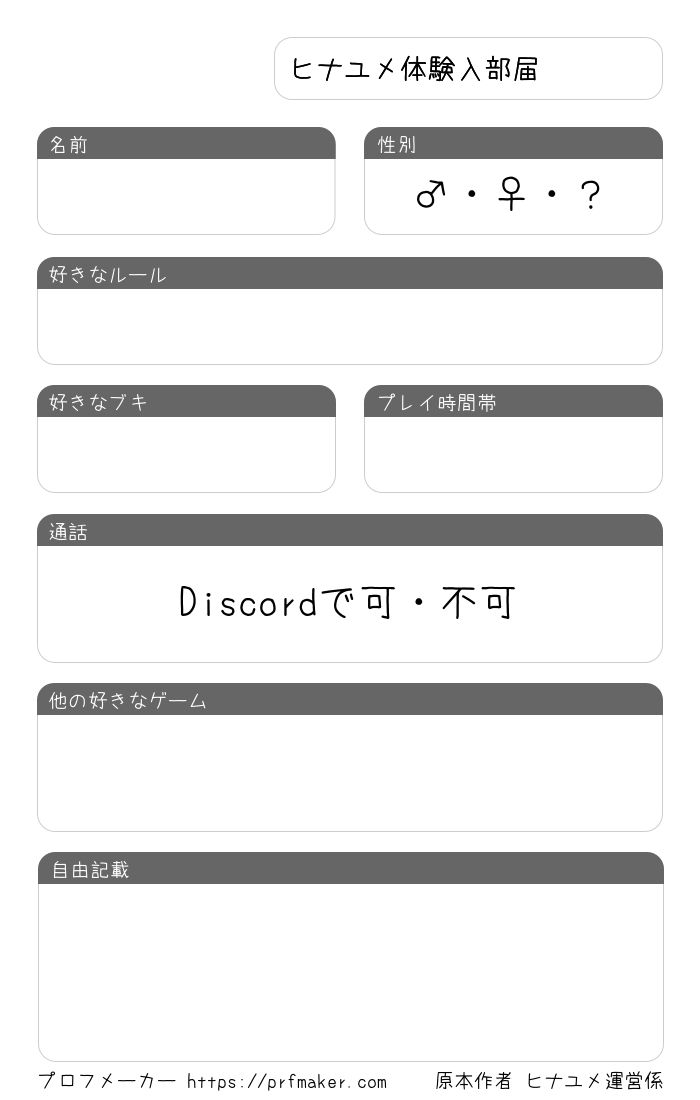 ヒナユメ体験入部届

名前

性別

♂・♀・？

好きなルール

好きなブキ

プレイ時間帯

通話

Discordで可・不可

他の好きなゲーム

自由記載

プロフメーカー https://prfmaker.com 原本作者 ヒナユメ運営係